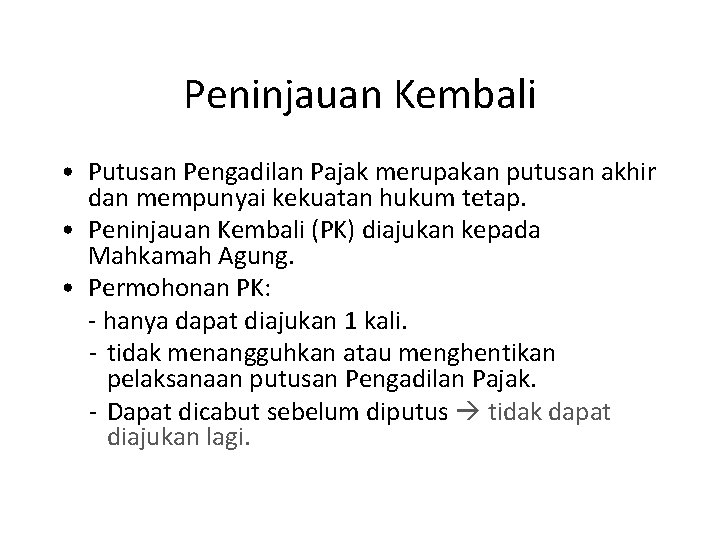 Peninjauan Kembali

• Putusan Pengadilan Pajak merupakan putusan akhir dan mempunyai kekuatan hukum tetap.
• Peninjauan Kembali (PK) diajukan kepada Mahkamah Agung.
• Permohonan PK:
- hanya dapat diajukan 1 kali.
- tidak menangguhkan atau menghentikan pelaksanaan putusan Pengadilan Pajak.
- Dapat dicabut sebelum diputus → tidak dapat diajukan lagi.